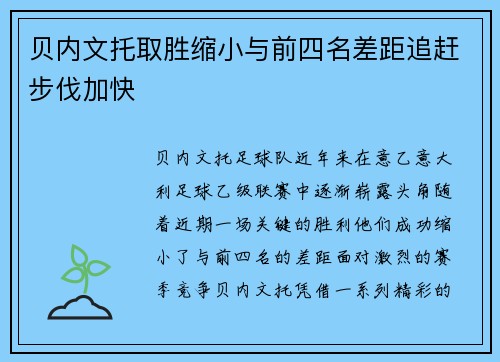 贝内文托取胜缩小与前四名差距追赶步伐加快

贝内文托足球队近年来在意乙意大利足球乙级联赛中逐渐崭露头角随着近期一场关键的胜利他们成功缩小了与前四名的差距面对激烈的赛季竞争贝内文托凭借一系列精彩的